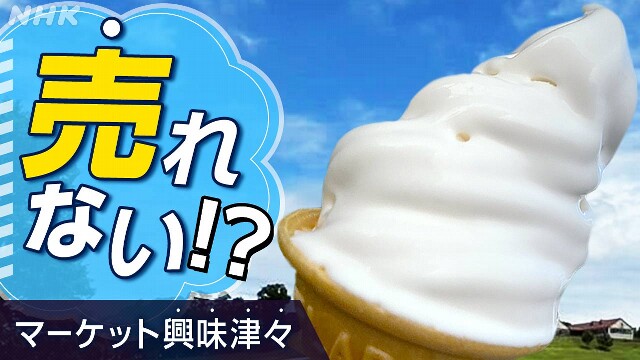 NHK

売れない!?

マーケット興味津々